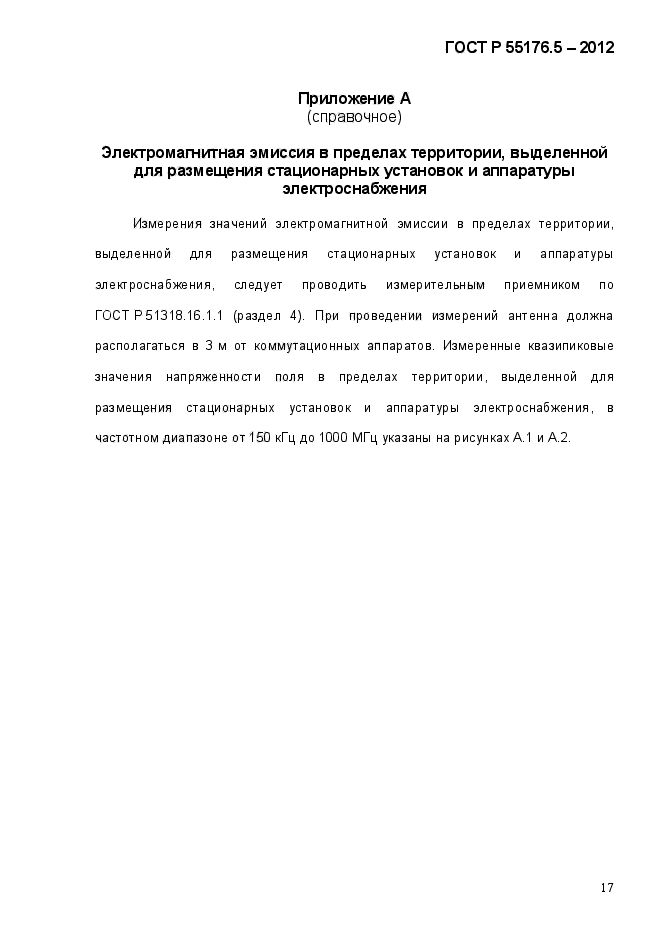 ГОСТ Р 55176.5 – 2012

Приложение А
(справочное)

Электромагнитная эмиссия в пределах территории, выделенной для размещения стационарных установок и аппаратуры электроснабжения

Измерения значений электромагнитной эмиссии в пределах территории, выделенной для размещения стационарных установок и аппаратуры электроснабжения, следует проводить измерительным приемником по ГОСТ Р 51318.16.1.1 (раздел 4). При проведении измерений антенна должна располагаться в 3 м от коммутационных аппаратов. Измеренные квазипиковые значения напряженности поля в пределах территории, выделенной для размещения стационарных установок и аппаратуры электроснабжения, в частотном диапазоне от 150 кГц до 1000 МГц указаны на рисунках А.1 и А.2.

17